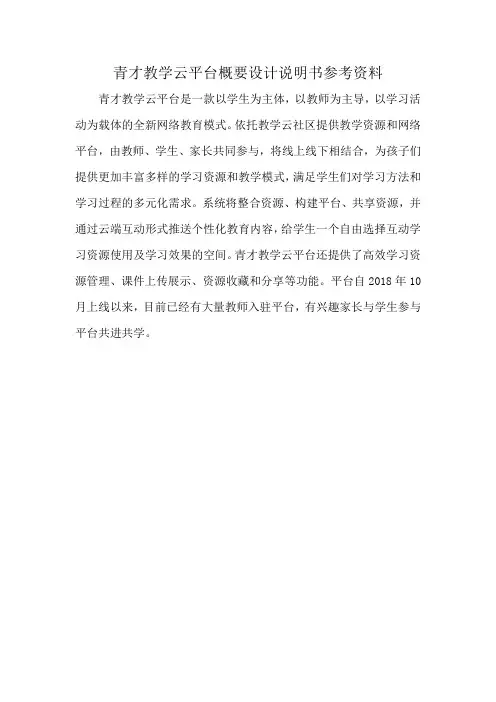 青才教学云平台概要设计说明书参考资料

青才教学云平台是一款以学生为主体，以教师为主导，以学习活动为载体的全新网络教育模式。依托教学云社区提供教学资源和网络平台，由教师、学生、家长共同参与，将线上线下相结合，为孩子们提供更加丰富多样的学习资源和教学模式，满足学生们对学习方法和学习过程的多元化需求。系统将整合资源、构建平台、共享资源，并通过云端互动形式推送个性化教育内容，给学生一个自由选择互动学习资源使用及学习效果的空间。青才教学云平台还提供了高效学习资源管理、课件上传展示、资源收藏和分享等功能。平台自 2018 年 10 月上线以来，目前已经有大量教师入驻平台，有兴趣家长与学生参与平台共进共学。